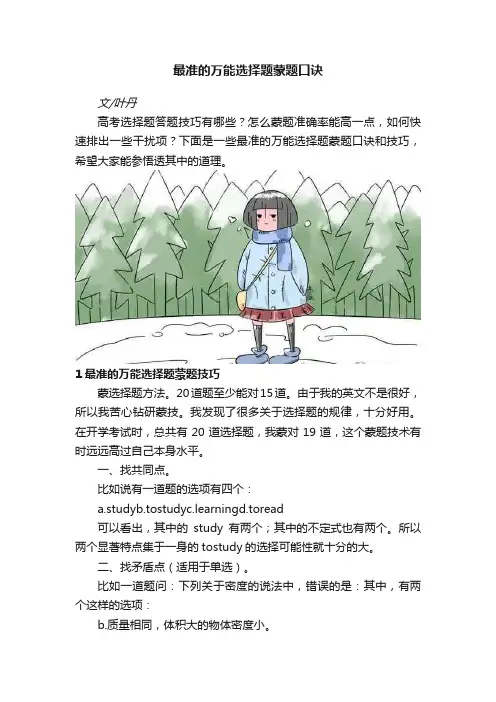 最准的万能选择题蒙题口诀

文/叶丹

高考选择题答题技巧有哪些？怎么蒙题准确率能高一点，如何快速排出一些干扰项？下面是一些最准的万能选择题蒙题口诀和技巧，希望大家能参悟透其中的道理。

1最准的万能选择题蒙题技巧

蒙选择题方法。20道题至少能对15道。由于我的英文不是很好，所以我苦心钻研蒙技。我发现了很多关于选择题的规律，十分好用。在开学考试时，总共有20道选择题，我蒙对19道，这个蒙题技术有时远远高过自己本身水平。

一、找共同点。

比如说有一道题的选项有四个：

a.studyb.tostudyc.learningd.toread

可以看出，其中的study有两个；其中的不定式也有两个。所以两个显著特点集于一身的tostudy的选择可能性就十分的大。

二、找矛盾点（适用于单选）。

比如一道题问：下列关于密度的说法中，错误的是：其中，有两个这样的选项：

b.质量相同，体积大的物体密度小。